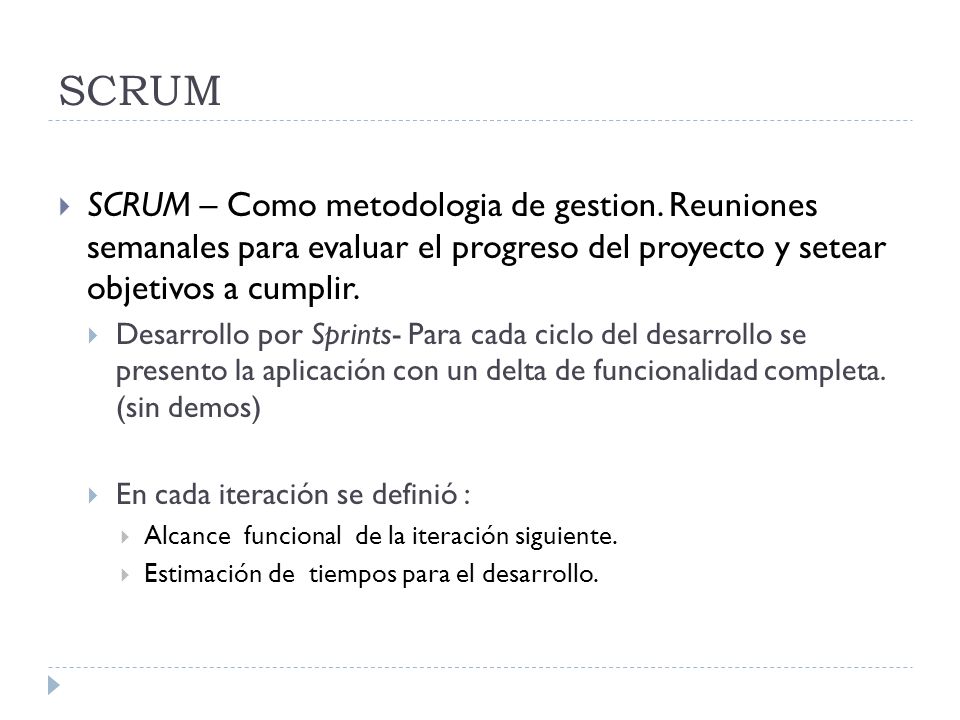 SCRUM

SCRUM – Como metodologia de gestion. Reuniones semanales para evaluar el progreso del proyecto y setear objetivos a cumplir.

Desarrollo por Sprints- Para cada ciclo del desarrollo se presento la aplicación con un delta de funcionalidad completa. (sin demos)

En cada iteración se definió :

Alcance funcional de la iteración siguiente.

Estimación de tiempos para el desarrollo.